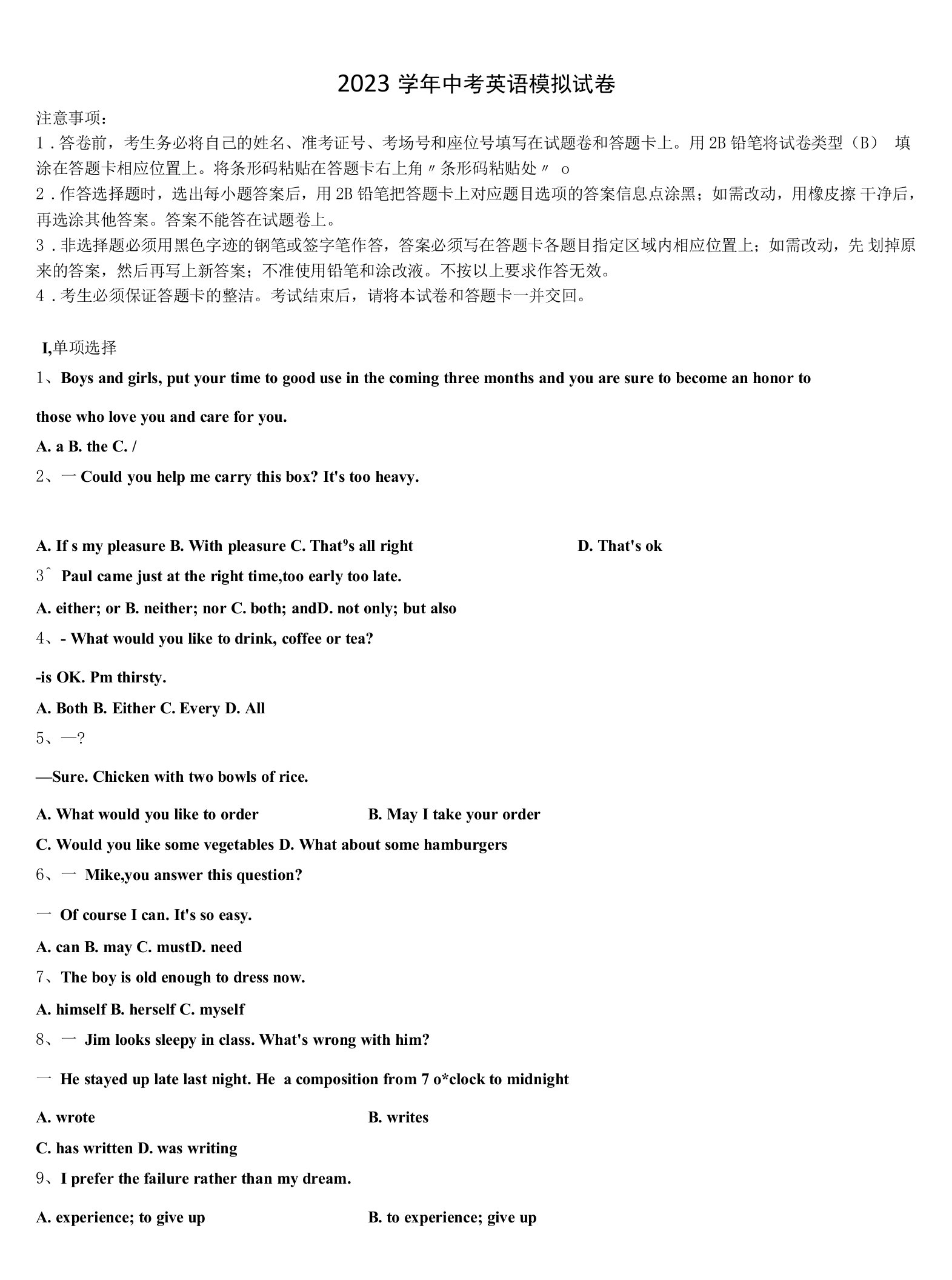 2023 学年中考英语模拟试卷

注意事项：
1．答卷前，考生务必将自己的姓名、准考证号、考场号和座位号填写在试题卷和答题卡上。用 2B 铅笔将试卷类型（B） 填涂在答题卡相应位置上。将条形码粘贴在答题卡右上角〃条形码粘贴处〃 o
2．作答选择题时，选出每小题答案后，用 2B 铅笔把答题卡上对应题目选项的答案信息点涂黑；如需改动，用橡皮擦 干净后，再选涂其他答案。答案不能答在试题卷上。
3．非选择题必须用黑色字迹的钢笔或签字笔作答，答案必须写在答题卡各题目指定区域内相应位置上；如需改动，先 划掉原来的答案，然后再写上新答案；不准使用铅笔和涂改液。不按以上要求作答无效。
4．考生必须保证答题卡的整洁。考试结束后，请将本试卷和答题卡一并交回。

I,单项选择

1、Boys and girls, put your time to good use in the coming three months and you are sure to become an honor to

those who love you and care for you.

A. a B. the C. /

2、一 Could you help me carry this box? It's too heavy.

A. If s my pleasure B. With pleasure C. That⁹s all right D. That's ok

3ˆ Paul came just at the right time,too early too late.

A. either; or B. neither; nor C. both; andD. not only; but also

4、- What would you like to drink, coffee or tea?

-is OK. Pm thirsty.

A. Both B. Either C. Every D. All

5、—?

—Sure. Chicken with two bowls of rice.

A. What would you like to order B. May I take your order

C. Would you like some vegetables D. What about some hamburgers

6、一 Mike,you answer this question?

一 Of course I can. It's so easy.

A. can B. may C. mustD. need

7、The boy is old enough to dress now.

A. himself B. herself C. myself

8、一 Jim looks sleepy in class. What's wrong with him?

一 He stayed up late last night. He a composition from 7 o*clock to midnight

A. wrote B. writes

C. has written D. was writing

9、I prefer the failure rather than my dream.

A. experience; to give up B. to experience; give up